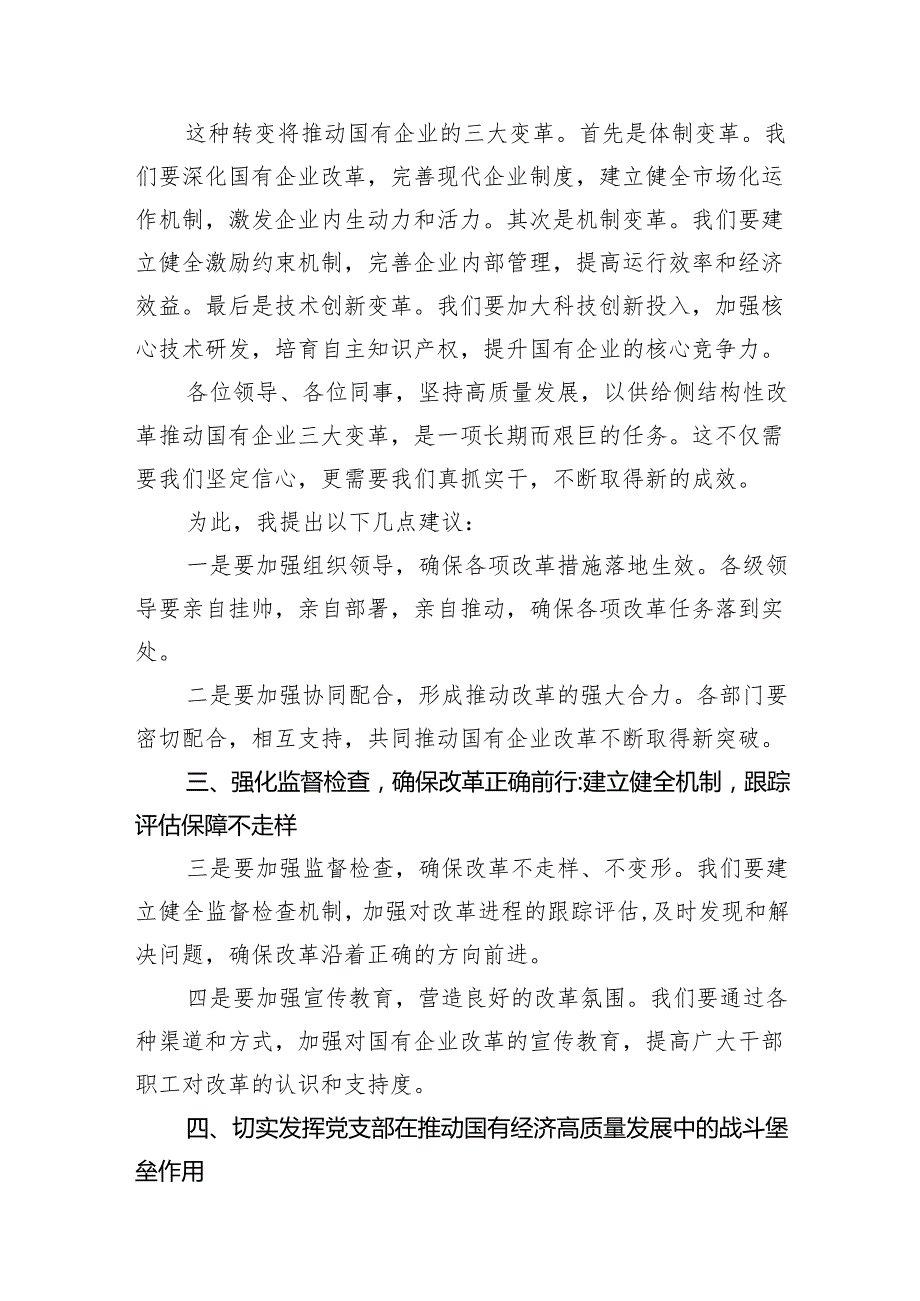 这种转变将推动国有企业的三大变革。首先是体制变革。我们要深化国有企业改革，完善现代企业制度，建立健全市场化运作机制，激发企业内生动力和活力。其次是机制变革。我们要建立健全激励约束机制，完善企业内部管理，提高运行效率和经济效益。最后是技术创新变革。我们要加大科技创新投入，加强核心技术研发，培育自主知识产权，提升国有企业的核心竞争力。

各位领导、各位同事，坚持高质量发展，以供给侧结构性改革推动国有企业三大变革，是一项长期而艰巨的任务。这不仅需要我们坚定信心，更需要我们真抓实干，不断取得新的成效。

为此，我提出以下几点建议：

一是要加强组织领导，确保各项改革措施落地生效。各级领导要亲自挂帅，亲自部署，亲自推动，确保各项改革任务落到实处。

二是要加强协同配合，形成推动改革的强大合力。各部门要密切配合，相互支持，共同推动国有企业改革不断取得新突破。

三、强化监督检查，确保改革正确前行:建立健全机制，跟踪评估保障不走样

三是要加强监督检查，确保改革不走样、不变形。我们要建立健全监督检查机制，加强对改革进程的跟踪评估，及时发现和解决问题，确保改革沿着正确的方向前进。

四是要加强宣传教育，营造良好的改革氛围。我们要通过各种渠道和方式，加强对国有企业改革的宣传教育，提高广大干部职工对改革的认识和支持度。

四、切实发挥党支部在推动国有经济高质量发展中的战斗堡垒作用